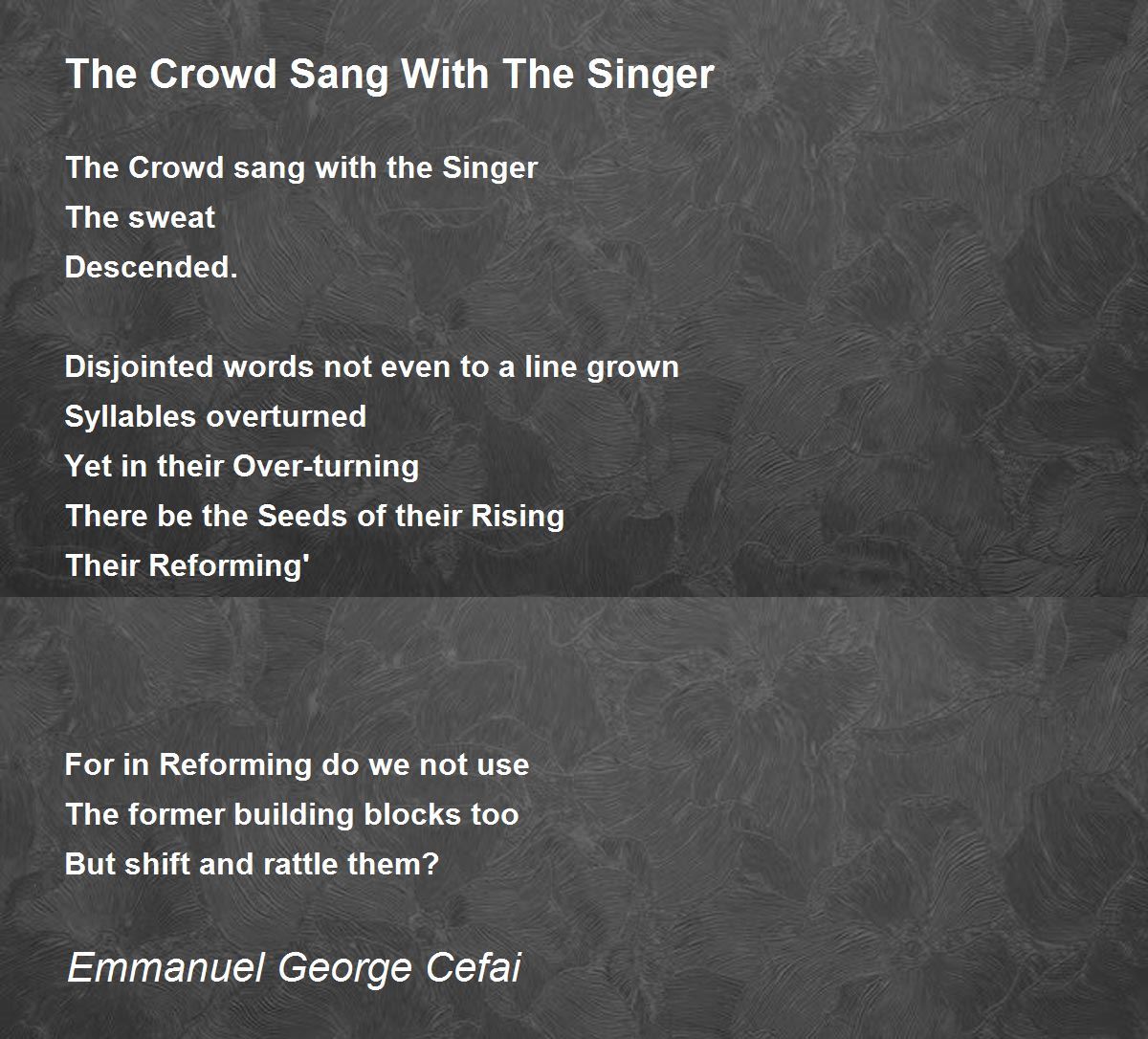 The Crowd Sang With The Singer

The Crowd sang with the Singer
The sweat
Descended.

Disjointed words not even to a line grown
Syllables overturned
Yet in their Over-turning
There be the Seeds of their Rising
Their Reforming'

For in Reforming do we not use
The former building blocks too
But shift and rattle them?

Emmanuel George Cefai